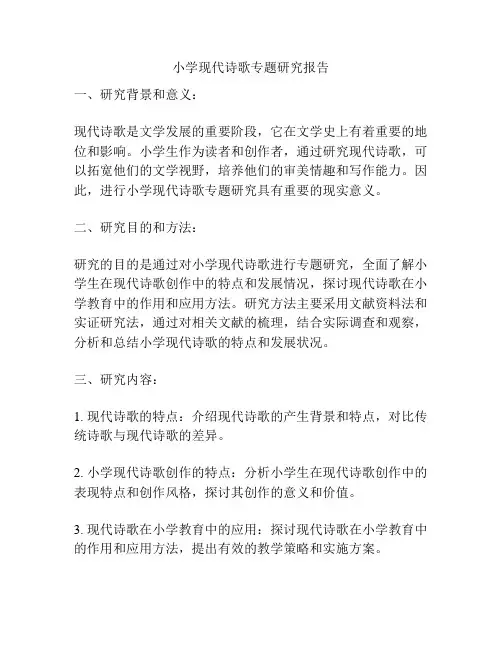 小学现代诗歌专题研究报告

一、研究背景和意义：

现代诗歌是文学发展的重要阶段，它在文学史上有着重要的地位和影响。小学生作为读者和创作者，通过研究现代诗歌，可以拓宽他们的文学视野，培养他们的审美情趣和写作能力。因此，进行小学现代诗歌专题研究具有重要的现实意义。

二、研究目的和方法：

研究的目的是通过对小学现代诗歌进行专题研究，全面了解小学生在现代诗歌创作中的特点和发展情况，探讨现代诗歌在小学教育中的作用和应用方法。研究方法主要采用文献资料法和实证研究法，通过对相关文献的梳理，结合实际调查和观察，分析和总结小学现代诗歌的特点和发展状况。

三、研究内容：

1. 现代诗歌的特点：介绍现代诗歌的产生背景和特点，对比传统诗歌与现代诗歌的差异。

2. 小学现代诗歌创作的特点：分析小学生在现代诗歌创作中的表现特点和创作风格，探讨其创作的意义和价值。

3. 现代诗歌在小学教育中的应用：探讨现代诗歌在小学教育中的作用和应用方法，提出有效的教学策略和实施方案。